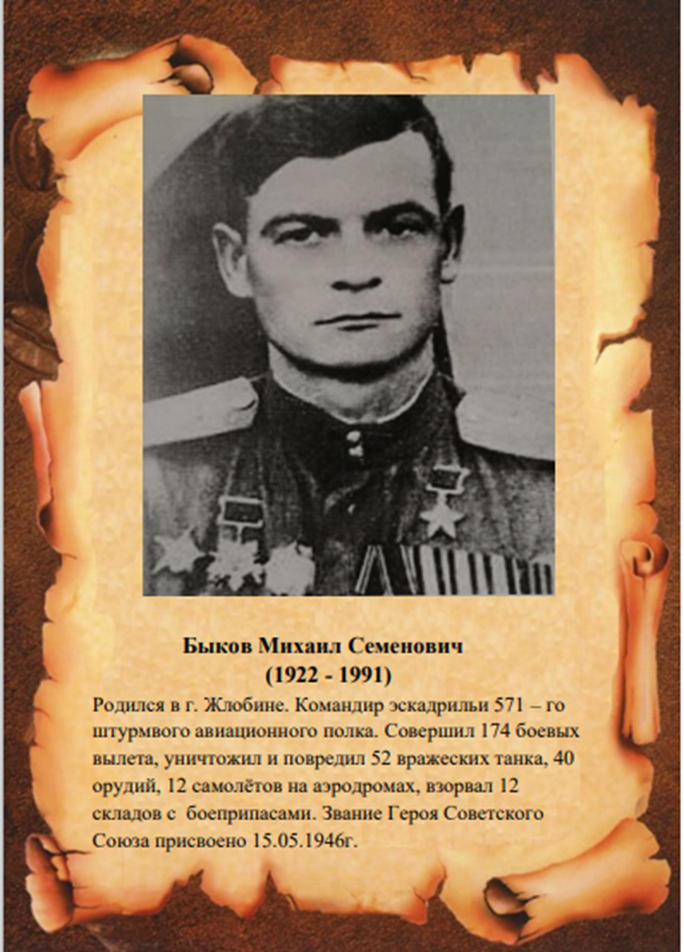 Быков Михаил Семенович
(1922 - 1991)

Родился в г. Жлобине. Командир эскадрильи 571 – го штурмвого авиационного полка. Совершил 174 боевых вылета, уничтожил и повредил 52 вражеских танка, 40 орудий, 12 самолётов на аэродромах, взорвал 12 складов с боеприпасами. Звание Героя Советского Союза присвоено 15.05.1946г.